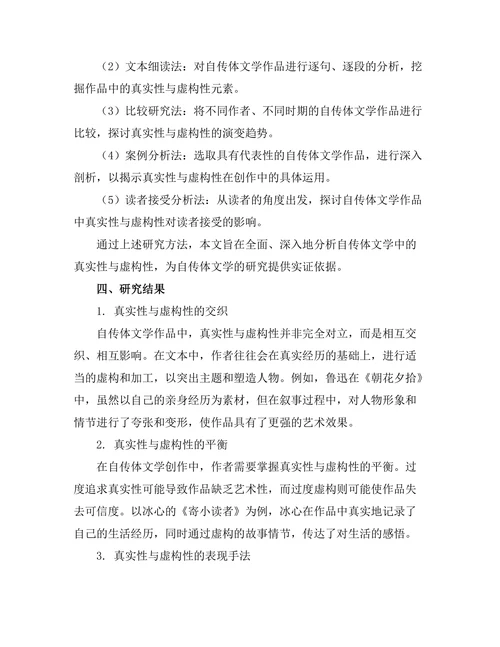 （2）文本细读法：对自传体文学作品进行逐句、逐段的分析，挖掘作品中的真实性与虚构性元素。

（3）比较研究法：将不同作者、不同时期的自传体文学作品进行比较，探讨真实性与虚构性的演变趋势。

（4）案例分析法：选取具有代表性的自传体文学作品，进行深入剖析，以揭示真实性与虚构性在创作中的具体运用。

（5）读者接受分析法：从读者的角度出发，探讨自传体文学作品中真实性与虚构性对读者接受的影响。

通过上述研究方法，本文旨在全面、深入地分析自传体文学中的真实性与虚构性，为自传体文学的研究提供实证依据。

四、研究结果

1. 真实性与虚构性的交织

自传体文学作品中，真实性与虚构性并非完全对立，而是相互交织、相互影响。在文本中，作者往往会在真实经历的基础上，进行适当的虚构和加工，以突出主题和塑造人物。例如，鲁迅在《朝花夕拾》中，虽然以自己的亲身经历为素材，但在叙事过程中，对人物形象和情节进行了夸张和变形，使作品具有了更强的艺术效果。

2. 真实性与虚构性的平衡

在自传体文学创作中，作者需要掌握真实性与虚构性的平衡。过度追求真实性可能导致作品缺乏艺术性，而过度虚构则可能使作品失去可信度。以冰心的《寄小读者》为例，冰心在作品中真实地记录了自己的生活经历，同时通过虚构的故事情节，传达了对生活的感悟。

3. 真实性与虚构性的表现手法